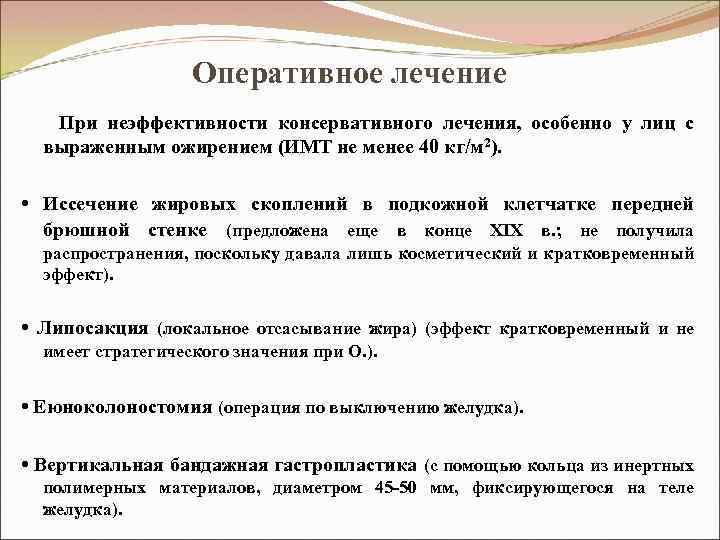 Оперативное лечение

При неэффективности консервативного лечения, особенно у лиц с выраженным ожирением (ИМТ не менее 40 кг/м$^2$).

• Иссечение жировых скоплений в подкожной клетчатке передней брюшной стенке (предложена еще в конце XIX в.; не получила распространения, поскольку давала лишь косметический и кратковременный эффект).

• Липосакция (локальное отсасывание жира) (эффект кратковременный и не имеет стратегического значения при О.).

• Еюноколоностомия (операция по выключению желудка).

• Вертикальная бандажная гастропластика (с помощью кольца из инертных полимерных материалов, диаметром 45-50 мм, фиксирующегося на теле желудка).